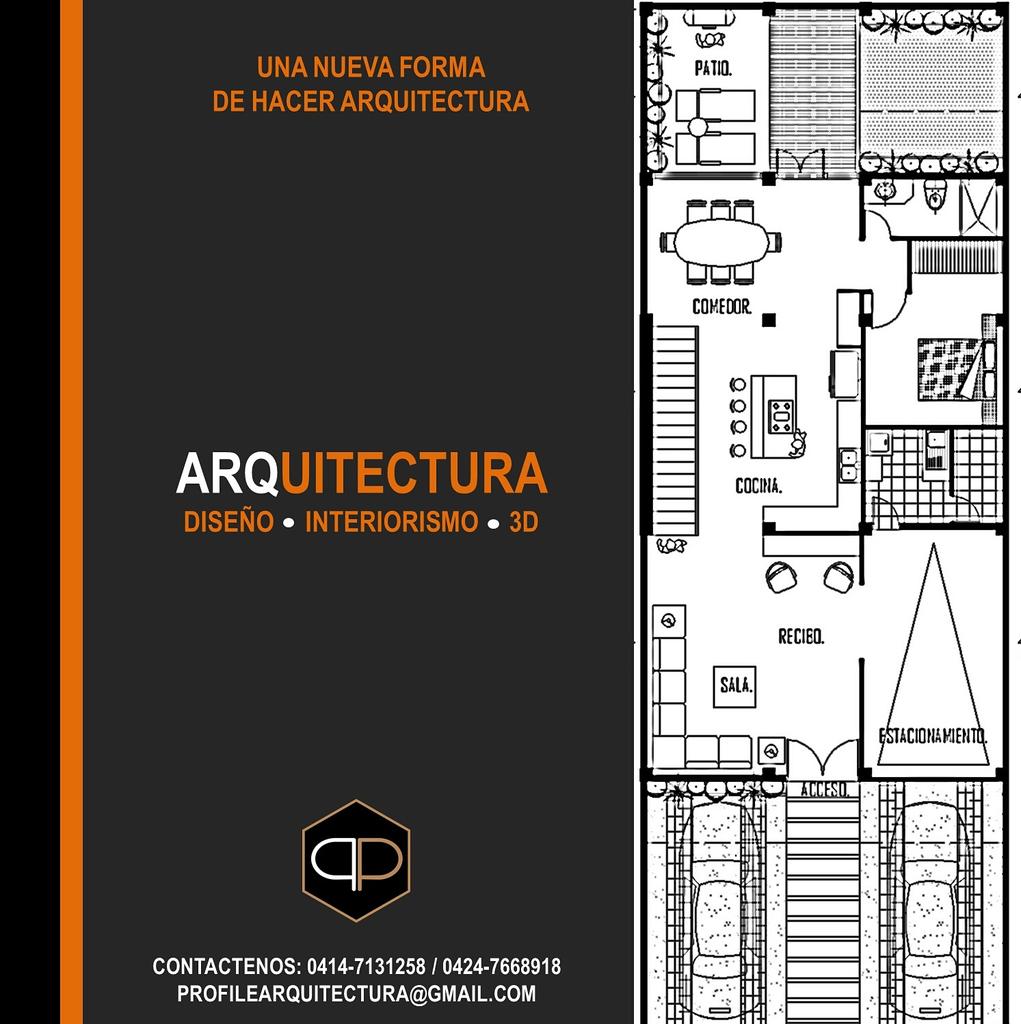 UNA NUEVA FORMA
DE HACER ARQUITECTURA

ARQUITECTURA
DISEÑO • INTERIORISMO • 3D

CONTACTENOS: 0414-7131258 / 0424-7668918
PROFILEARQUITECTURA@GMAIL.COM

PATIO.
COMEDOR.
COCINA.
RECIBO.
SALA.
ESTACIONAMIENTO.
ACCESO.